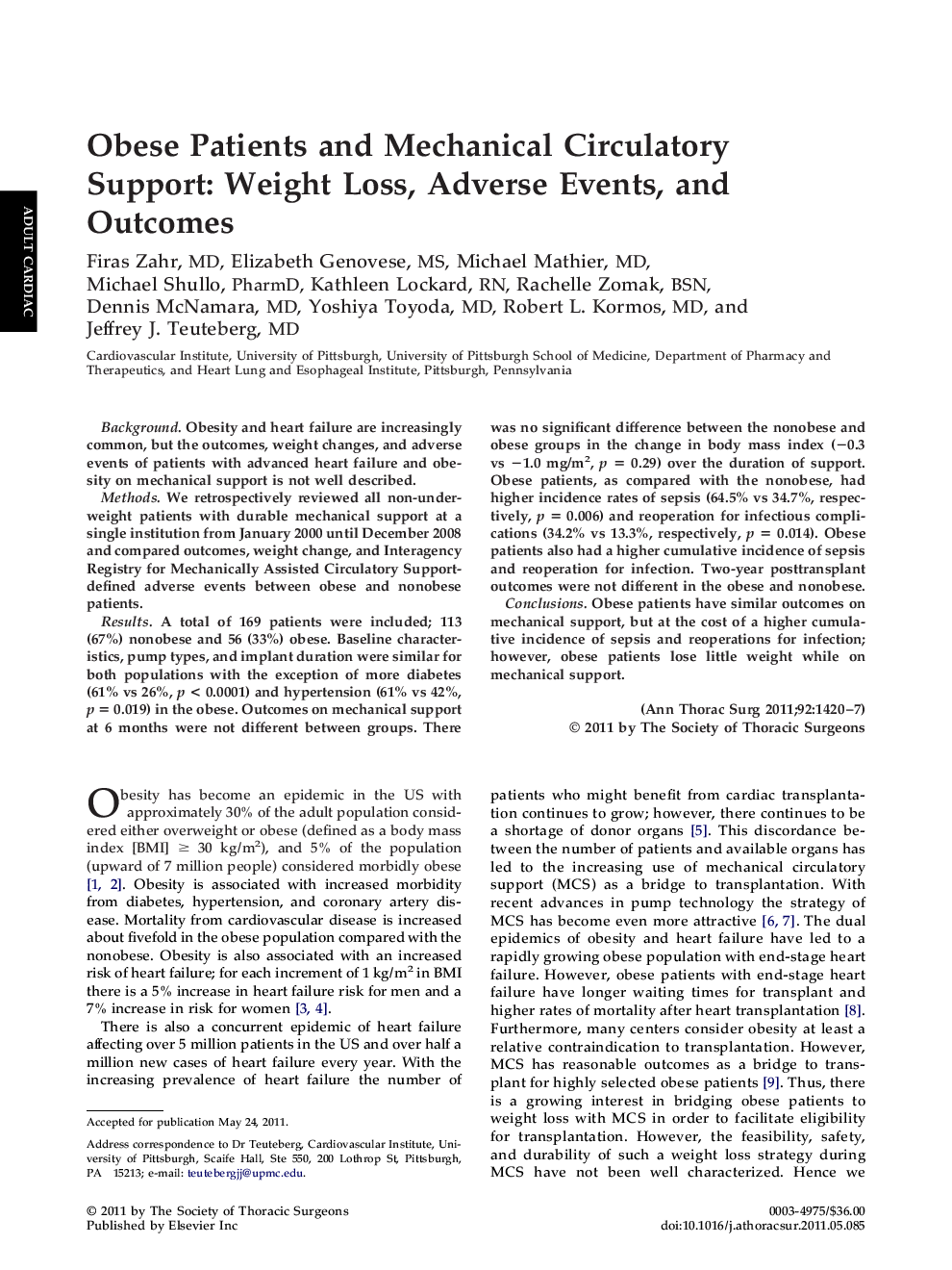 ADULT CARDIAC

Obese Patients and Mechanical Circulatory Support: Weight Loss, Adverse Events, and Outcomes

Firas Zahr, MD, Elizabeth Genovese, MS, Michael Mathier, MD, Michael Shullo, PharmD, Kathleen Lockard, RN, Rachelle Zomak, BSN, Dennis McNamara, MD, Yoshiya Toyoda, MD, Robert L. Kormos, MD, and Jeffrey J. Teuteberg, MD

Cardiovascular Institute, University of Pittsburgh, University of Pittsburgh School of Medicine, Department of Pharmacy and Therapeutics, and Heart Lung and Esophageal Institute, Pittsburgh, Pennsylvania

Background. Obesity and heart failure are increasingly common, but the outcomes, weight changes, and adverse events of patients with advanced heart failure and obesity on mechanical support is not well described.

Methods. We retrospectively reviewed all non-underweight patients with durable mechanical support at a single institution from January 2000 until December 2008 and compared outcomes, weight change, and Interagency Registry for Mechanically Assisted Circulatory Support-defined adverse events between obese and nonobese patients.

Results. A total of 169 patients were included; 113 (67%) nonobese and 56 (33%) obese. Baseline characteristics, pump types, and implant duration were similar for both populations with the exception of more diabetes (61% vs 26%, $p < 0.0001$) and hypertension (61% vs 42%, $p = 0.019$) in the obese. Outcomes on mechanical support at 6 months were not different between groups. There was no significant difference between the nonobese and obese groups in the change in body mass index ($-0.3$ vs $-1.0$ mg/m$^2$, $p = 0.29$) over the duration of support. Obese patients, as compared with the nonobese, had higher incidence rates of sepsis (64.5% vs 34.7%, respectively, $p = 0.006$) and reoperation for infectious complications (34.2% vs 13.3%, respectively, $p = 0.014$). Obese patients also had a higher cumulative incidence of sepsis and reoperation for infection. Two-year posttransplant outcomes were not different in the obese and nonobese.

Conclusions. Obese patients have similar outcomes on mechanical support, but at the cost of a higher cumulative incidence of sepsis and reoperations for infection; however, obese patients lose little weight while on mechanical support.

(Ann Thorac Surg 2011;92:1420–7)
© 2011 by The Society of Thoracic Surgeons

Obesity has become an epidemic in the US with approximately 30% of the adult population considered either overweight or obese (defined as a body mass index [BMI] $\geq$ 30 kg/m$^2$), and 5% of the population (upward of 7 million people) considered morbidly obese [1, 2]. Obesity is associated with increased morbidity from diabetes, hypertension, and coronary artery disease. Mortality from cardiovascular disease is increased about fivefold in the obese population compared with the nonobese. Obesity is also associated with an increased risk of heart failure; for each increment of 1 kg/m$^2$ in BMI there is a 5% increase in heart failure risk for men and a 7% increase in risk for women [3, 4].

There is also a concurrent epidemic of heart failure affecting over 5 million patients in the US and over half a million new cases of heart failure every year. With the increasing prevalence of heart failure the number of patients who might benefit from cardiac transplantation continues to grow; however, there continues to be a shortage of donor organs [5]. This discordance between the number of patients and available organs has led to the increasing use of mechanical circulatory support (MCS) as a bridge to transplantation. With recent advances in pump technology the strategy of MCS has become even more attractive [6, 7]. The dual epidemics of obesity and heart failure have led to a rapidly growing obese population with end-stage heart failure. However, obese patients with end-stage heart failure have longer waiting times for transplant and higher rates of mortality after heart transplantation [8]. Furthermore, many centers consider obesity at least a relative contraindication to transplantation. However, MCS has reasonable outcomes as a bridge to transplant for highly selected obese patients [9]. Thus, there is a growing interest in bridging obese patients to weight loss with MCS in order to facilitate eligibility for transplantation. However, the feasibility, safety, and durability of such a weight loss strategy during MCS have not been well characterized. Hence we

Accepted for publication May 24, 2011.

Address correspondence to Dr Teuteberg, Cardiovascular Institute, University of Pittsburgh, Scaife Hall, Ste 550, 200 Lothrop St, Pittsburgh, PA 15213; e-mail: teutebergjj@upmc.edu.

© 2011 by The Society of Thoracic Surgeons
Published by Elsevier Inc

0003-4975/$36.00
doi:10.1016/j.athoracsur.2011.05.085